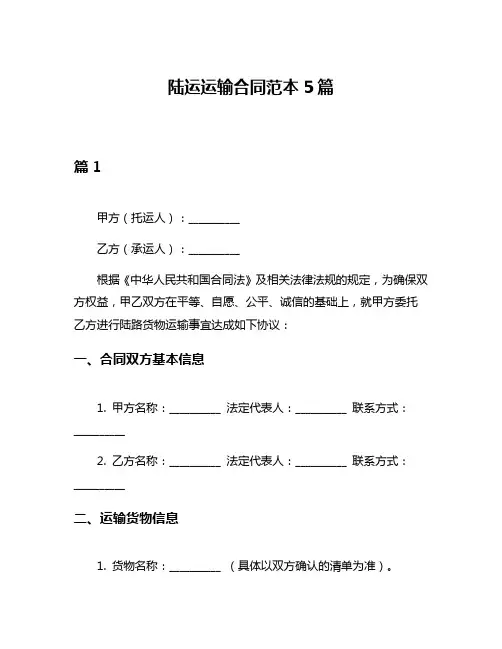 陆运运输合同范本 5 篇

篇 1

甲方（托运人）：__________

乙方（承运人）：__________

根据《中华人民共和国合同法》及相关法律法规的规定，为确保双方权益，甲乙双方在平等、自愿、公平、诚信的基础上，就甲方委托乙方进行陆路货物运输事宜达成如下协议：

一、合同双方基本信息

1. 甲方名称：__________ 法定代表人：__________ 联系方式：__________

2. 乙方名称：__________ 法定代表人：__________ 联系方式：__________

二、运输货物信息

1. 货物名称：__________ （具体以双方确认的清单为准）。